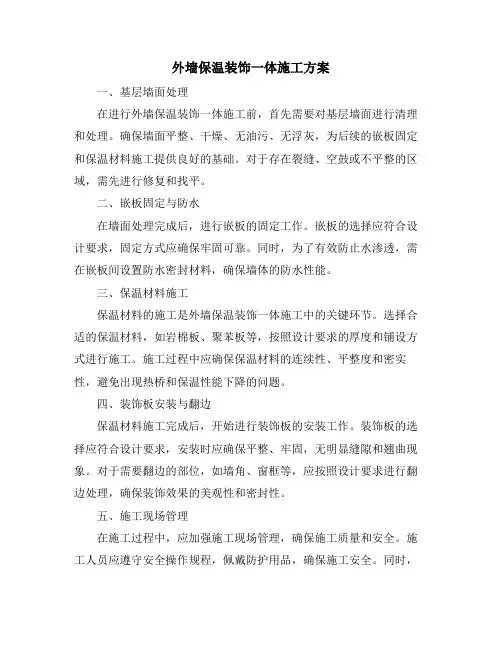 外墙保温装饰一体施工方案

一、基层墙面处理

在进行外墙保温装饰一体施工前，首先需要对基层墙面进行清理和处理。确保墙面平整、干燥、无油污、无浮灰，为后续的嵌板固定和保温材料施工提供良好的基础。对于存在裂缝、空鼓或不平整的区域，需先进行修复和找平。

二、嵌板固定与防水

在墙面处理完成后，进行嵌板的固定工作。嵌板的选择应符合设计要求，固定方式应确保牢固可靠。同时，为了有效防止水渗透，需在嵌板间设置防水密封材料，确保墙体的防水性能。

三、保温材料施工

保温材料的施工是外墙保温装饰一体施工中的关键环节。选择合适的保温材料，如岩棉板、聚苯板等，按照设计要求的厚度和铺设方式进行施工。施工过程中应确保保温材料的连续性、平整度和密实性，避免出现热桥和保温性能下降的问题。

四、装饰板安装与翻边

保温材料施工完成后，开始进行装饰板的安装工作。装饰板的选择应符合设计要求，安装时应确保平整、牢固，无明显缝隙和翘曲现象。对于需要翻边的部位，如墙角、窗框等，应按照设计要求进行翻边处理，确保装饰效果的美观性和密封性。

五、施工现场管理

在施工过程中，应加强施工现场管理，确保施工质量和安全。施工人员应遵守安全操作规程，佩戴防护用品，确保施工安全。同时，